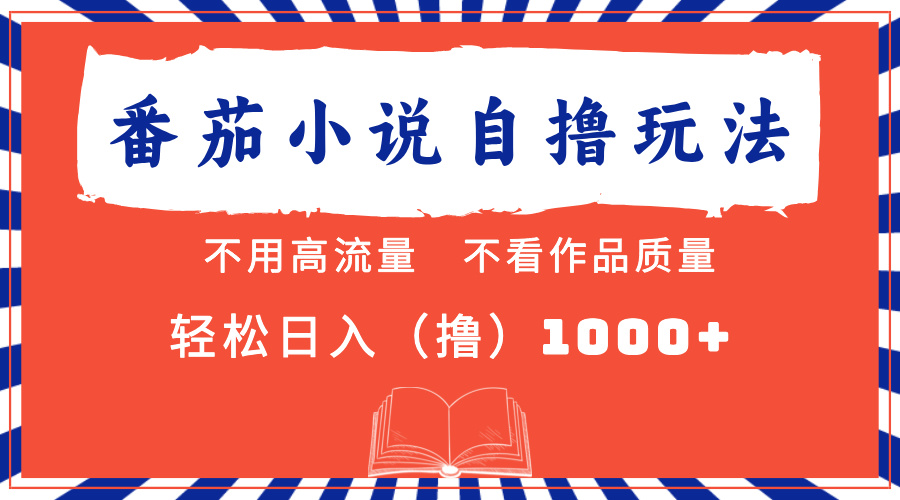 番茄小说自撸玩法

不用高流量　不看作品质量

轻松日入（撸）1000+